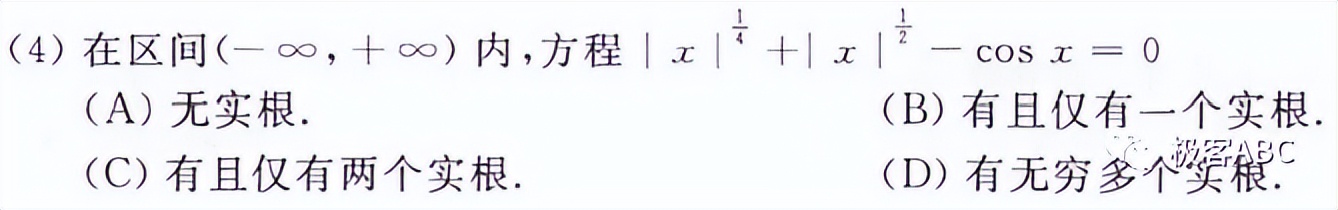 (4) 在区间$(-\infty,+\infty)$内，方程 $|x|^{\frac{1}{4}}+|x|^{\frac{1}{2}}-\cos x=0$

(A) 无实根.

(B) 有且仅有一个实根.

(C) 有且仅有两个实根.

(D) 有无穷多个实根.

极客ABC